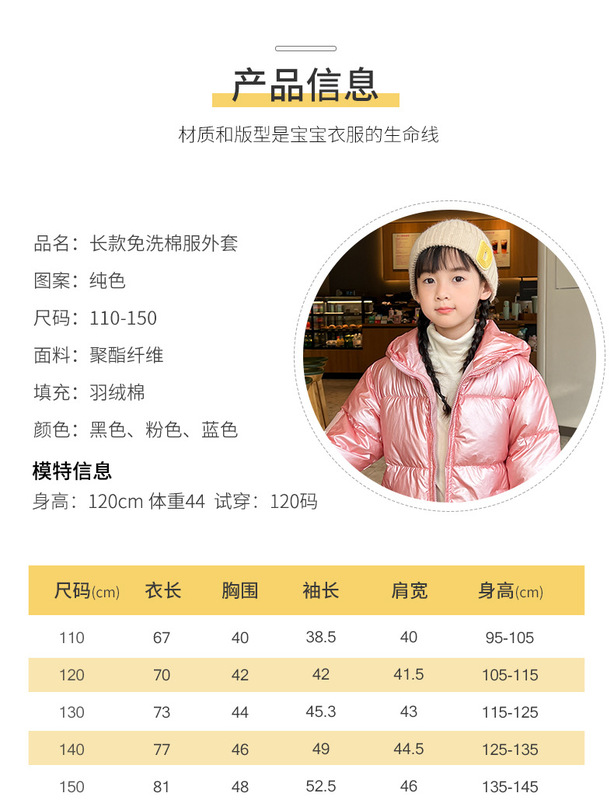 产品信息

材质和版型是宝宝衣服的生命线

品名：长款免洗棉服外套

图案：纯色

尺码：110-150

面料：聚酯纤维

填充：羽绒棉

颜色：黑色、粉色、蓝色

模特信息

身高：120cm 体重44 试穿：120码

| 尺码(cm) | 衣长 | 胸围 | 袖长 | 肩宽 | 身高(cm) |
|---|---|---|---|---|---|
| 110 | 67 | 40 | 38.5 | 40 | 95-105 |
| 120 | 70 | 42 | 42 | 41.5 | 105-115 |
| 130 | 73 | 44 | 45.3 | 43 | 115-125 |
| 140 | 77 | 46 | 49 | 44.5 | 125-135 |
| 150 | 81 | 48 | 52.5 | 46 | 135-145 |